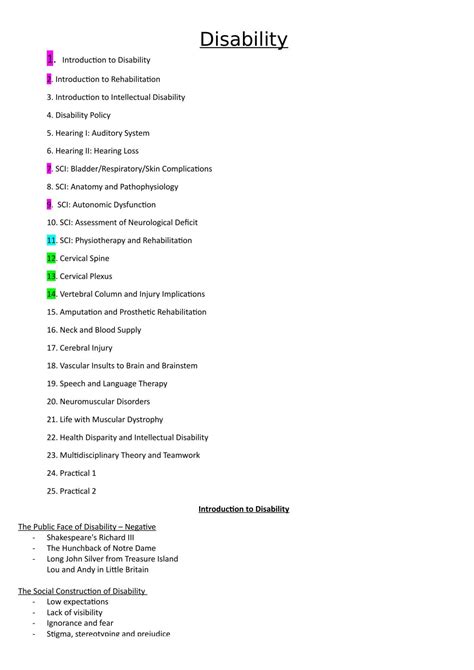 Disability

1. Introduction to Disability

2. Introduction to Rehabilitation

3. Introduction to Intellectual Disability

4. Disability Policy

5. Hearing I: Auditory System

6. Hearing II: Hearing Loss

7. SCI: Bladder/Respiratory/Skin Complications

8. SCI: Anatomy and Pathophysiology

9. SCI: Autonomic Dysfunction

10. SCI: Assessment of Neurological Deficit

11. SCI: Physiotherapy and Rehabilitation

12. Cervical Spine

13. Cervical Plexus

14. Vertebral Column and Injury Implications

15. Amputation and Prosthetic Rehabilitation

16. Neck and Blood Supply

17. Cerebral Injury

18. Vascular Insults to Brain and Brainstem

19. Speech and Language Therapy

20. Neuromuscular Disorders

21. Life with Muscular Dystrophy

22. Health Disparity and Intellectual Disability

23. Multidisciplinary Theory and Teamwork

24. Practical 1

25. Practical 2

Introduction to Disability

The Public Face of Disability – Negative
- Shakespeare's Richard III
- The Hunchback of Notre Dame
- Long John Silver from Treasure Island
Lou and Andy in Little Britain

The Social Construction of Disability
- Low expectations
- Lack of visibility
- Ignorance and fear
- Stigma, stereotyping and prejudice